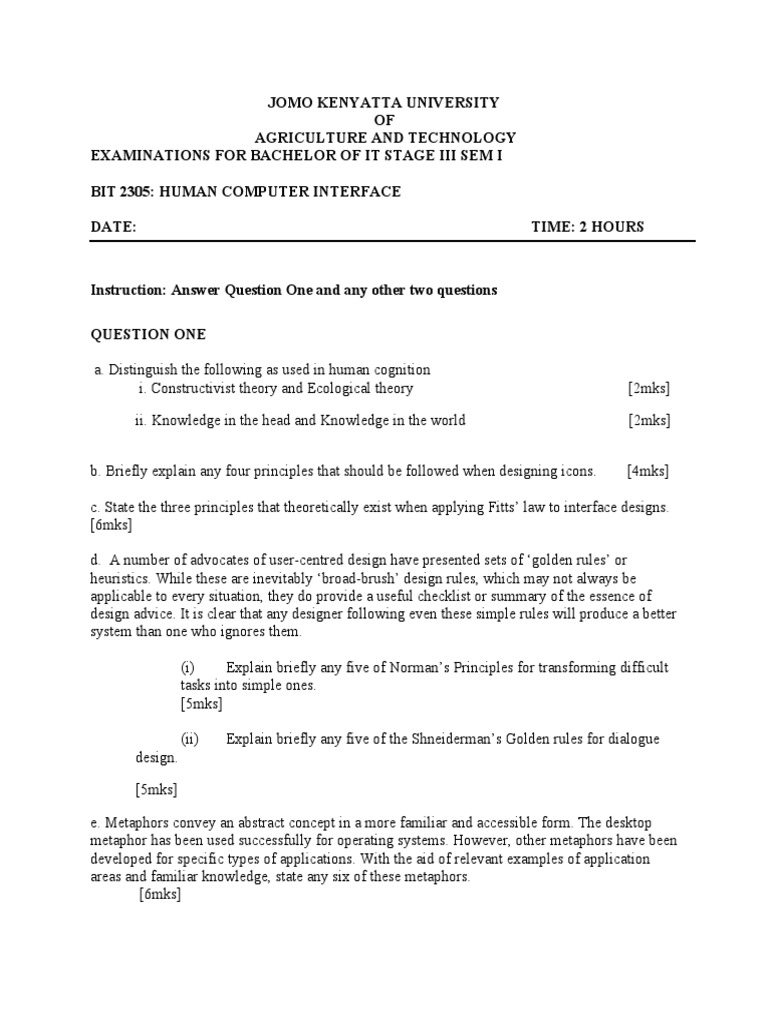 JOMO KENYATTA UNIVERSITY
OF
AGRICULTURE AND TECHNOLOGY
EXAMINATIONS FOR BACHELOR OF IT STAGE III SEM I

BIT 2305: HUMAN COMPUTER INTERFACE

DATE: TIME: 2 HOURS

Instruction: Answer Question One and any other two questions

QUESTION ONE

a. Distinguish the following as used in human cognition
i. Constructivist theory and Ecological theory [2mks]

ii. Knowledge in the head and Knowledge in the world [2mks]

b. Briefly explain any four principles that should be followed when designing icons. [4mks]

c. State the three principles that theoretically exist when applying Fitts' law to interface designs. [6mks]

d. A number of advocates of user-centred design have presented sets of 'golden rules' or heuristics. While these are inevitably 'broad-brush' design rules, which may not always be applicable to every situation, they do provide a useful checklist or summary of the essence of design advice. It is clear that any designer following even these simple rules will produce a better system than one who ignores them.

(i) Explain briefly any five of Norman's Principles for transforming difficult tasks into simple ones.
[5mks]

(ii) Explain briefly any five of the Shneiderman's Golden rules for dialogue design.

[5mks]

e. Metaphors convey an abstract concept in a more familiar and accessible form. The desktop metaphor has been used successfully for operating systems. However, other metaphors have been developed for specific types of applications. With the aid of relevant examples of application areas and familiar knowledge, state any six of these metaphors.
[6mks]